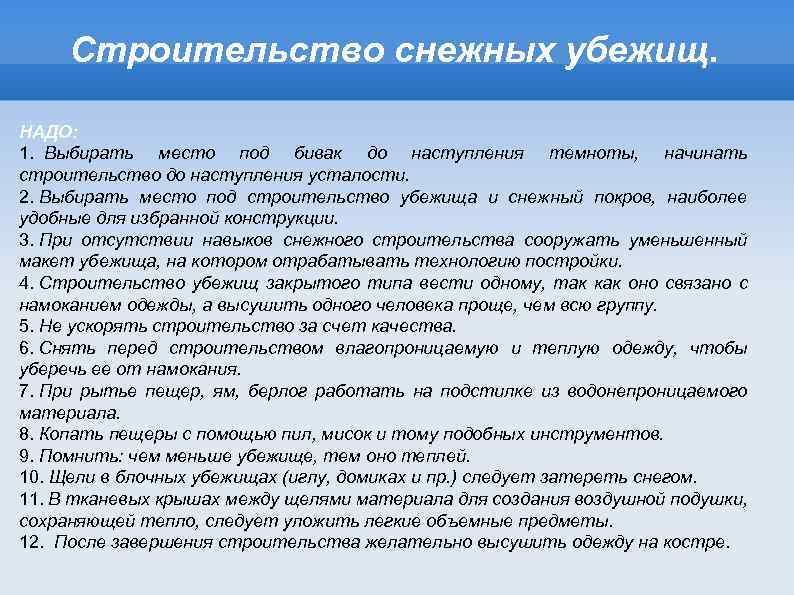 Строительство снежных убежищ.

НАДО:
1. Выбирать место под бивак до наступления темноты, начинать строительство до наступления усталости.
2. Выбирать место под строительство убежища и снежный покров, наиболее удобные для избранной конструкции.
3. При отсутствии навыков снежного строительства сооружать уменьшенный макет убежища, на котором отрабатывать технологию постройки.
4. Строительство убежищ закрытого типа вести одному, так как оно связано с намоканием одежды, а высушить одного человека проще, чем всю группу.
5. Не ускорять строительство за счет качества.
6. Снять перед строительством влагопроницаемую и теплую одежду, чтобы уберечь ее от намокания.
7. При рытье пещер, ям, берлог работать на подстилке из водонепроницаемого материала.
8. Копать пещеры с помощью пил, мисок и тому подобных инструментов.
9. Помнить: чем меньше убежище, тем оно теплей.
10. Щели в блочных убежищах (иглу, домиках и пр.) следует затереть снегом.
11. В тканевых крышах между щелями материала для создания воздушной подушки, сохраняющей тепло, следует уложить легкие объемные предметы.
12. После завершения строительства желательно высушить одежду на костре.